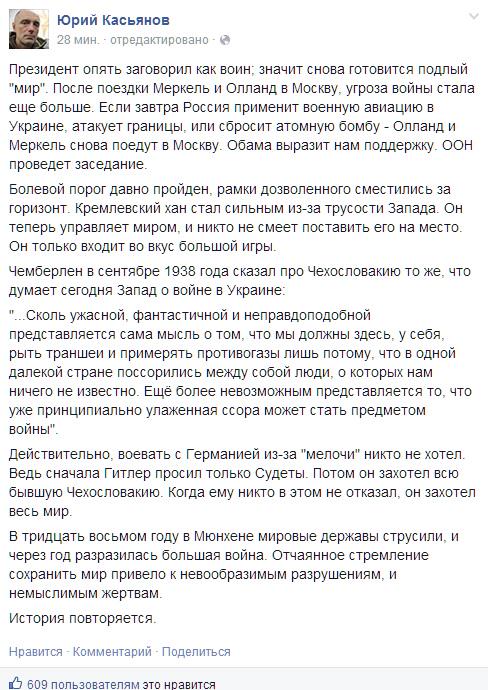 Юрий Касьянов
28 мин. · отредактировано ·

Президент опять заговорил как воин; значит снова готовится подлый "мир". После поездки Меркель и Олланд в Москву, угроза войны стала еще больше. Если завтра Россия применит военную авиацию в Украине, атакует границы, или сбросит атомную бомбу - Олланд и Меркель снова поедут в Москву. Обама выразит нам поддержку. ООН проведет заседание.

Болевой порог давно пройден, рамки дозволенного сместились за горизонт. Кремлевский хан стал сильным из-за трусости Запада. Он теперь управляет миром, и никто не смеет поставить его на место. Он только входит во вкус большой игры.

Чемберлен в сентябре 1938 года сказал про Чехословакию то же, что думает сегодня Запад о войне в Украине:

"...Сколь ужасной, фантастичной и неправдоподобной представляется сама мысль о том, что мы должны здесь, у себя, рыть траншеи и примерять противогазы лишь потому, что в одной далекой стране поссорились между собой люди, о которых нам ничего не известно. Ещё более невозможным представляется то, что уже принципиально улаженная ссора может стать предметом войны".

Действительно, воевать с Германией из-за "мелочи" никто не хотел. Ведь сначала Гитлер просил только Судеты. Потом он захотел всю бывшую Чехословакию. Когда ему никто в этом не отказал, он захотел весь мир.

В тридцать восьмом году в Мюнхене мировые державы струсили, и через год разразилась большая война. Отчаянное стремление сохранить мир привело к невообразимым разрушениям, и немыслимым жертвам.

История повторяется.

Нравится · Комментарий · Поделиться

609 пользователям это нравится